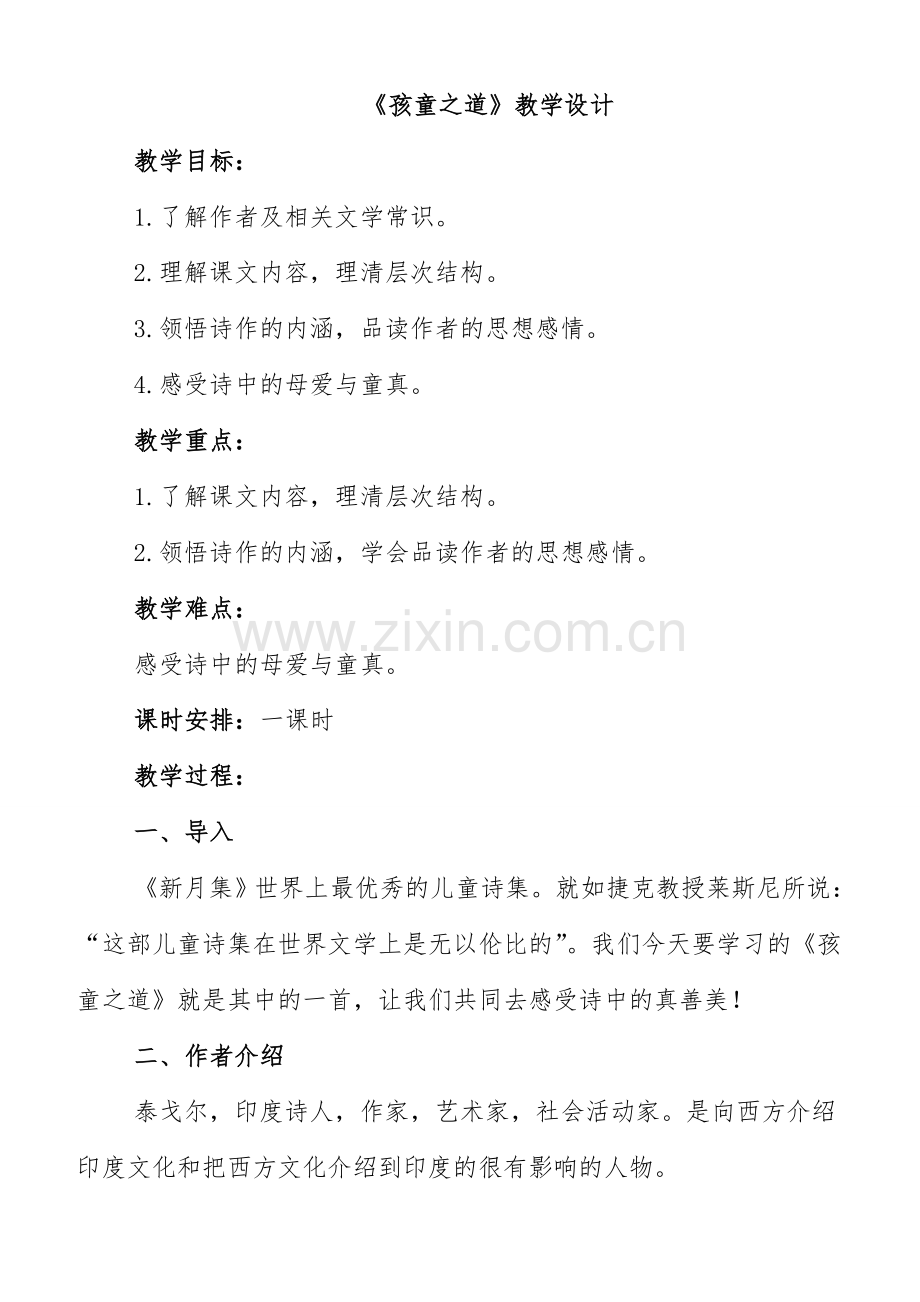 《孩童之道》教学设计

教学目标：

1.了解作者及相关文学常识。

2.理解课文内容，理清层次结构。

3.领悟诗作的内涵，品读作者的思想感情。

4.感受诗中的母爱与童真。

教学重点：

1.了解课文内容，理清层次结构。

2.领悟诗作的内涵，学会品读作者的思想感情。

教学难点：

www.zixin.com.cn

感受诗中的母爱与童真。

课时安排：一课时

教学过程：

一、导入

《新月集》世界上最优秀的儿童诗集。就如捷克教授莱斯尼所说：“这部儿童诗集在世界文学上是无以伦比的”。我们今天要学习的《孩童之道》就是其中的一首，让我们共同去感受诗中的真善美！

二、作者介绍

泰戈尔，印度诗人，作家，艺术家，社会活动家。是向西方介绍印度文化和把西方文化介绍到印度的很有影响的人物。